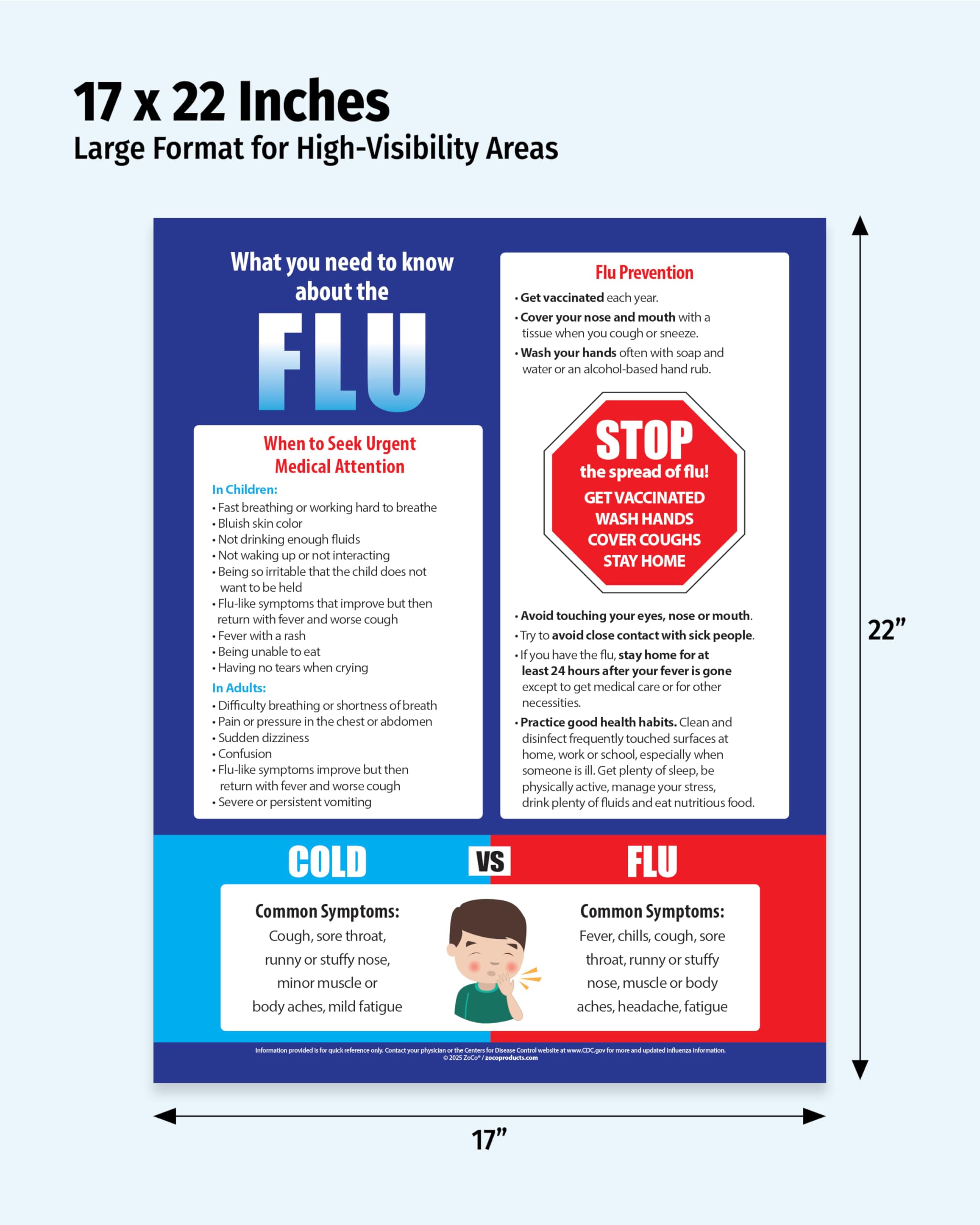 17 x 22 Inches
Large Format for High-Visibility Areas

What you need to know about the
FLU

When to Seek Urgent Medical Attention

In Children:
• Fast breathing or working hard to breathe
• Bluish skin color
• Not drinking enough fluids
• Not waking up or not interacting
• Being so irritable that the child does not want to be held
• Flu-like symptoms that improve but then return with fever and worse cough
• Fever with a rash
• Being unable to eat
• Having no tears when crying

In Adults:
• Difficulty breathing or shortness of breath
• Pain or pressure in the chest or abdomen
• Sudden dizziness
• Confusion
• Flu-like symptoms improve but then return with fever and worse cough
• Severe or persistent vomiting

Flu Prevention
• Get vaccinated each year.
• Cover your nose and mouth with a tissue when you cough or sneeze.
• Wash your hands often with soap and water or an alcohol-based hand rub.

STOP
the spread of flu!
GET VACCINATED
WASH HANDS
COVER COUGHS
STAY HOME

• Avoid touching your eyes, nose or mouth.
• Try to avoid close contact with sick people.
• If you have the flu, stay home for at least 24 hours after your fever is gone except to get medical care or for other necessities.
• Practice good health habits. Clean and disinfect frequently touched surfaces at home, work or school, especially when someone is ill. Get plenty of sleep, be physically active, manage your stress, drink plenty of fluids and eat nutritious food.

COLD VS FLU

Common Symptoms:
Cough, sore throat, runny or stuffy nose, minor muscle or body aches, mild fatigue

Common Symptoms:
Fever, chills, cough, sore throat, runny or stuffy nose, muscle or body aches, headache, fatigue

Information provided is for quick reference only. Contact your physician or the Centers for Disease Control website at www.CDC.gov for more and updated influenza information.
© 2025 ZoCo® / zocoproducts.com

22”

17”